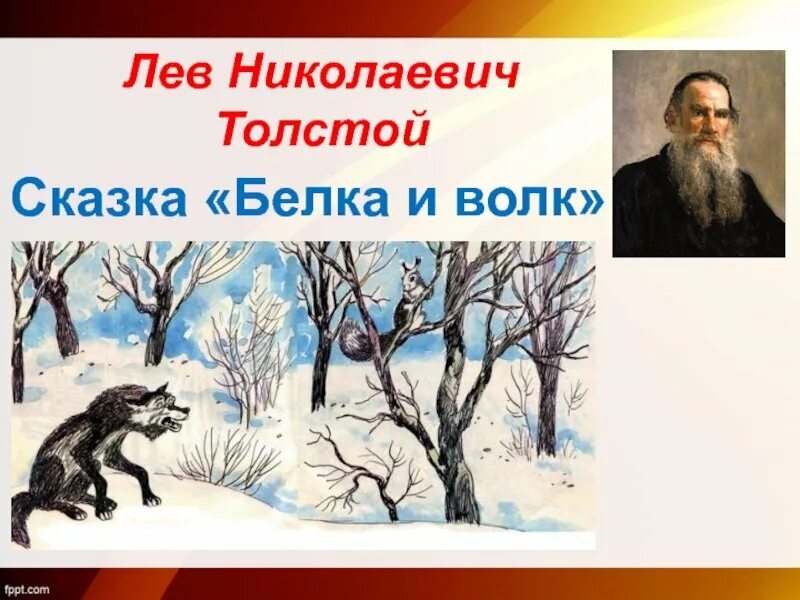 Лев Николаевич Толстой

Сказка «Белка и волк»

fppt.com